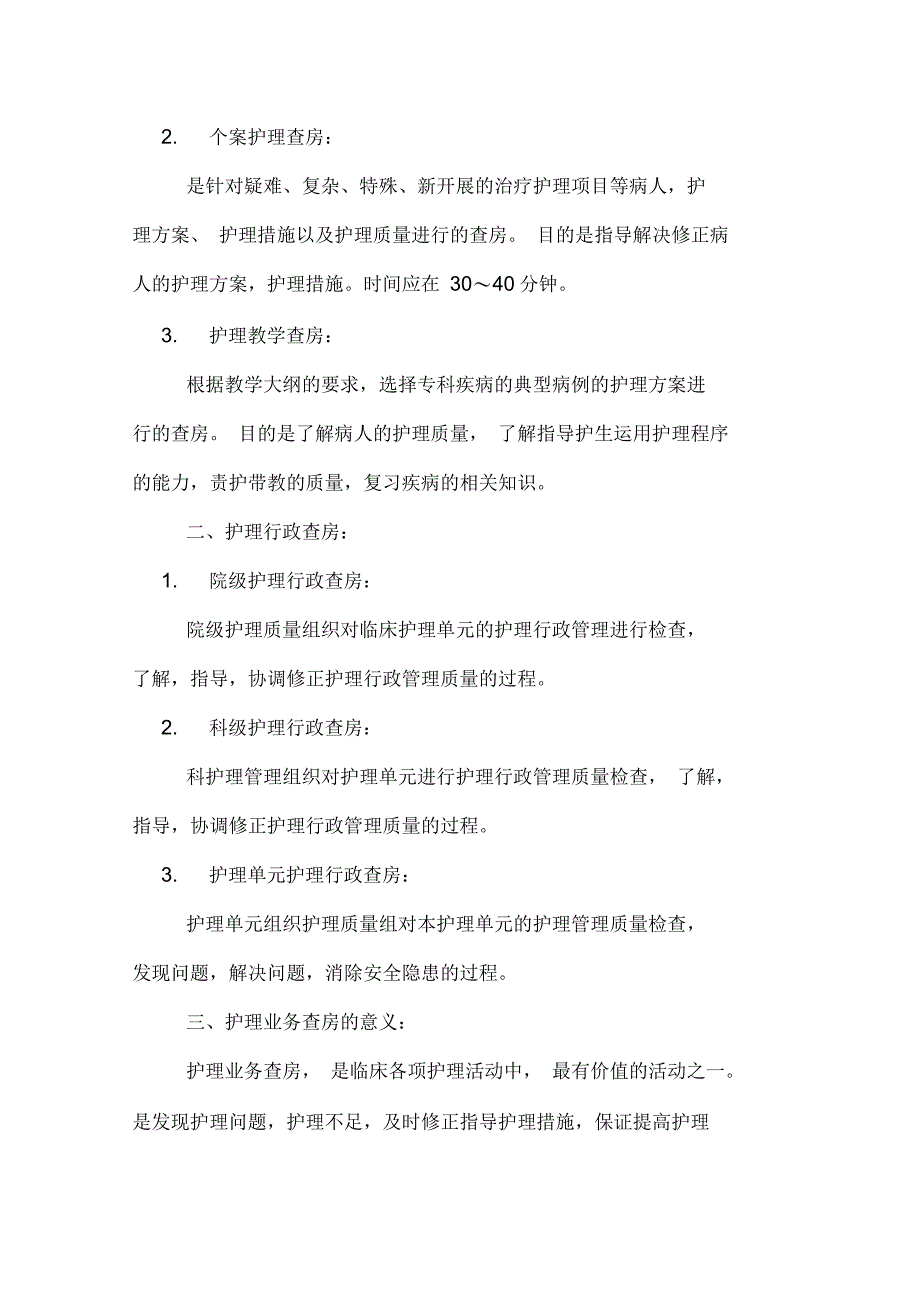 2. 个案护理查房：

是针对疑难、复杂、特殊、新开展的治疗护理项目等病人，护理方案、 护理措施以及护理质量进行的查房。 目的是指导解决修正病人的护理方案，护理措施。时间应在 30～40 分钟。

3. 护理教学查房：

根据教学大纲的要求，选择专科疾病的典型病例的护理方案进行的查房。 目的是了解病人的护理质量， 了解指导护生运用护理程序的能力，责护带教的质量，复习疾病的相关知识。

二、护理行政查房：

1. 院级护理行政查房：

院级护理质量组织对临床护理单元的护理行政管理进行检查，了解，指导，协调修正护理行政管理质量的过程。

2. 科级护理行政查房：

科护理管理组织对护理单元进行护理行政管理质量检查， 了解，指导，协调修正护理行政管理质量的过程。

3. 护理单元护理行政查房：

护理单元组织护理质量组对本护理单元的护理管理质量检查，发现问题，解决问题，消除安全隐患的过程。

三、护理业务查房的意义：

护理业务查房， 是临床各项护理活动中， 最有价值的活动之一。是发现护理问题，护理不足，及时修正指导护理措施，保证提高护理